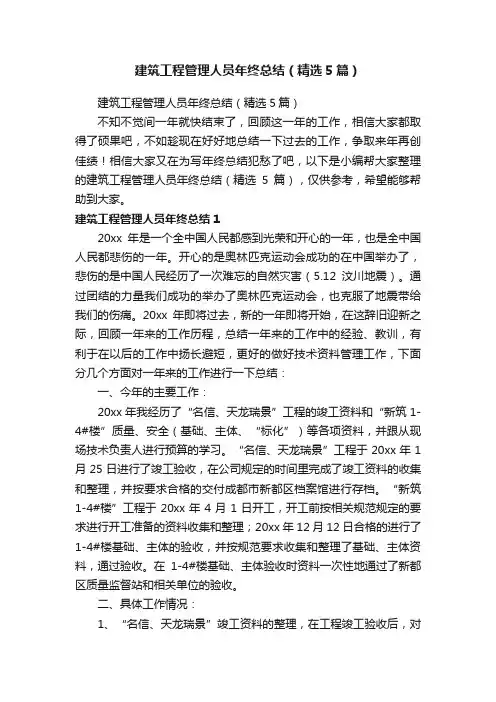 建筑工程管理人员年终总结（精选5篇）

建筑工程管理人员年终总结（精选5篇）

不知不觉间一年就快结束了，回顾这一年的工作，相信大家都取得了硕果吧，不如趁现在好好地总结一下过去的工作，争取来年再创佳绩！相信大家又在为写年终总结犯愁了吧，以下是小编帮大家整理的建筑工程管理人员年终总结（精选 5 篇），仅供参考，希望能够帮助到大家。

建筑工程管理人员年终总结1

20xx 年是一个全中国人民都感到光荣和开心的一年，也是全中国人民都悲伤的一年。开心的是奥林匹克运动会成功的在中国举办了，悲伤的是中国人民经历了一次难忘的自然灾害（5.12 汶川地震）。通过团结的力量我们成功的举办了奥林匹克运动会，也克服了地震带给我们的伤痛。20xx 年即将过去，新的一年即将开始，在这辞旧迎新之际，回顾一年来的工作历程，总结一年来的工作中的经验、教训，有利于在以后的工作中扬长避短，更好的做好技术资料管理工作，下面分几个方面对一年来的工作进行一下总结：

一、今年的主要工作：

20xx 年我经历了“名信、天龙瑞景”工程的竣工资料和“新筑 1-4#楼”质量、安全（基础、主体、“标化”）等各项资料，并跟从现场技术负责人进行预算的学习。“名信、天龙瑞景”工程于 20xx 年 1 月 25 日进行了竣工验收，在公司规定的时间里完成了竣工资料的收集和整理，并按要求合格的交付成都市新都区档案馆进行存档。“新筑 1-4#楼”工程于 20xx 年 4 月 1 日开工，开工前按相关规范规定的要求进行开工准备的资料收集和整理；20xx 年 12 月 12 日合格的进行了 1-4#楼基础、主体的验收，并按规范要求收集和整理了基础、主体资料，通过验收。在 1-4#楼基础、主体验收时资料一次性地通过了新都区质量监督站和相关单位的验收。

二、具体工作情况：

1、“名信、天龙瑞景”竣工资料的整理，在工程竣工验收后，对